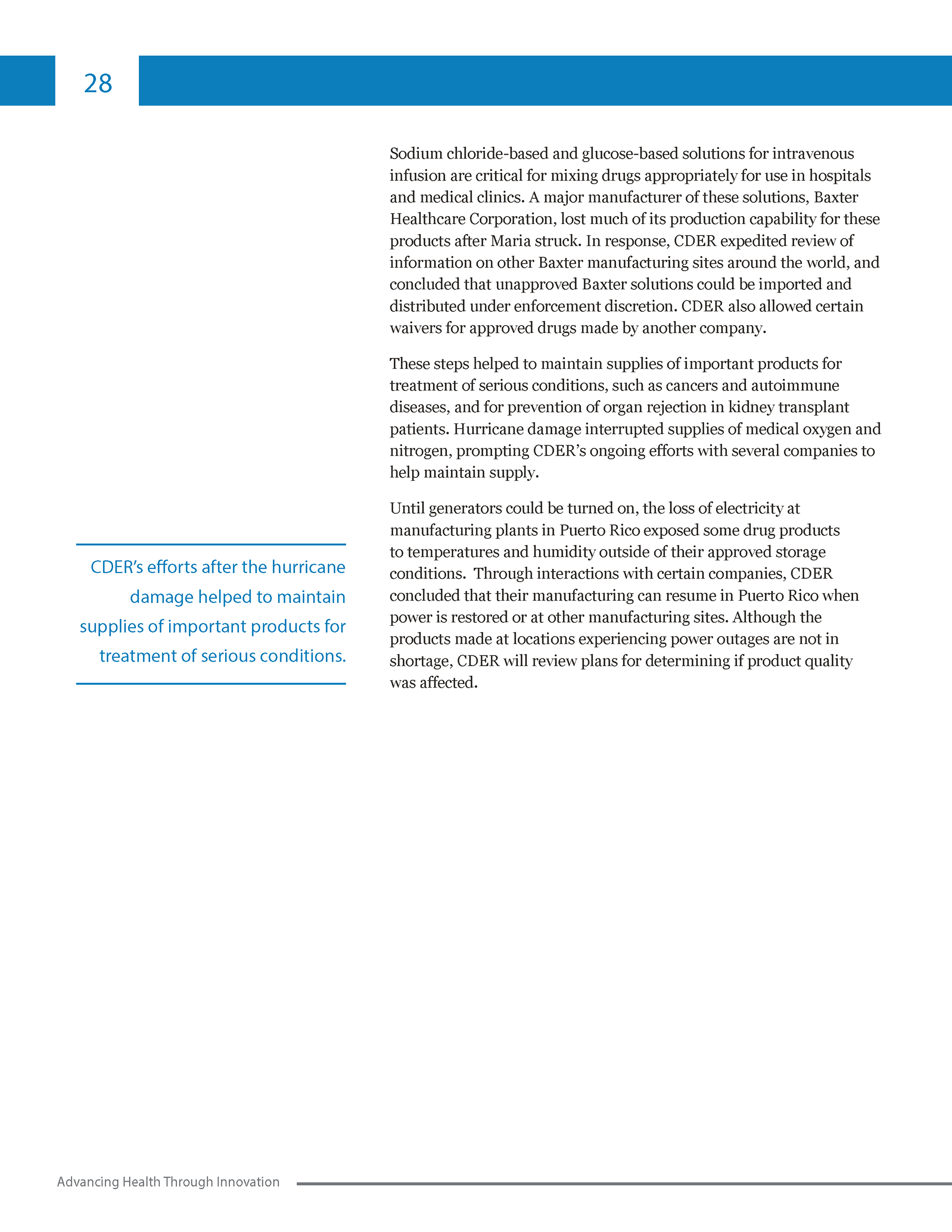 28

Sodium chloride-based and glucose-based solutions for intravenous infusion are critical for mixing drugs appropriately for use in hospitals and medical clinics. A major manufacturer of these solutions, Baxter Healthcare Corporation, lost much of its production capability for these products after Maria struck. In response, CDER expedited review of information on other Baxter manufacturing sites around the world, and concluded that unapproved Baxter solutions could be imported and distributed under enforcement discretion. CDER also allowed certain waivers for approved drugs made by another company.

These steps helped to maintain supplies of important products for treatment of serious conditions, such as cancers and autoimmune diseases, and for prevention of organ rejection in kidney transplant patients. Hurricane damage interrupted supplies of medical oxygen and nitrogen, prompting CDER's ongoing efforts with several companies to help maintain supply.

Until generators could be turned on, the loss of electricity at manufacturing plants in Puerto Rico exposed some drug products to temperatures and humidity outside of their approved storage conditions.  Through interactions with certain companies, CDER concluded that their manufacturing can resume in Puerto Rico when power is restored or at other manufacturing sites. Although the products made at locations experiencing power outages are not in shortage, CDER will review plans for determining if product quality was affected.

CDER's efforts after the hurricane damage helped to maintain supplies of important products for treatment of serious conditions.

Advancing Health Through Innovation